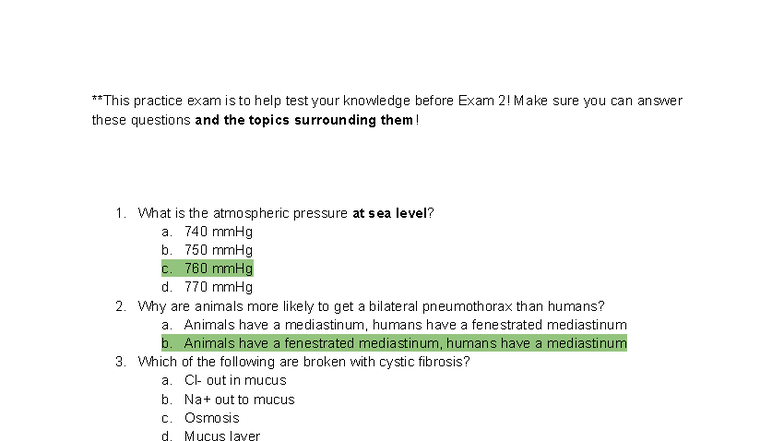 **This practice exam is to help test your knowledge before Exam 2! Make sure you can answer these questions and the topics surrounding them!

1. What is the atmospheric pressure at sea level?
a. 740 mmHg
b. 750 mmHg
c. 760 mmHg
d. 770 mmHg
2. Why are animals more likely to get a bilateral pneumothorax than humans?
a. Animals have a mediastinum, humans have a fenestrated mediastinum
b. Animals have a fenestrated mediastinum, humans have a mediastinum
3. Which of the following are broken with cystic fibrosis?
a. Cl- out in mucus
b. Na+ out to mucus
c. Osmosis
d. Mucus layer